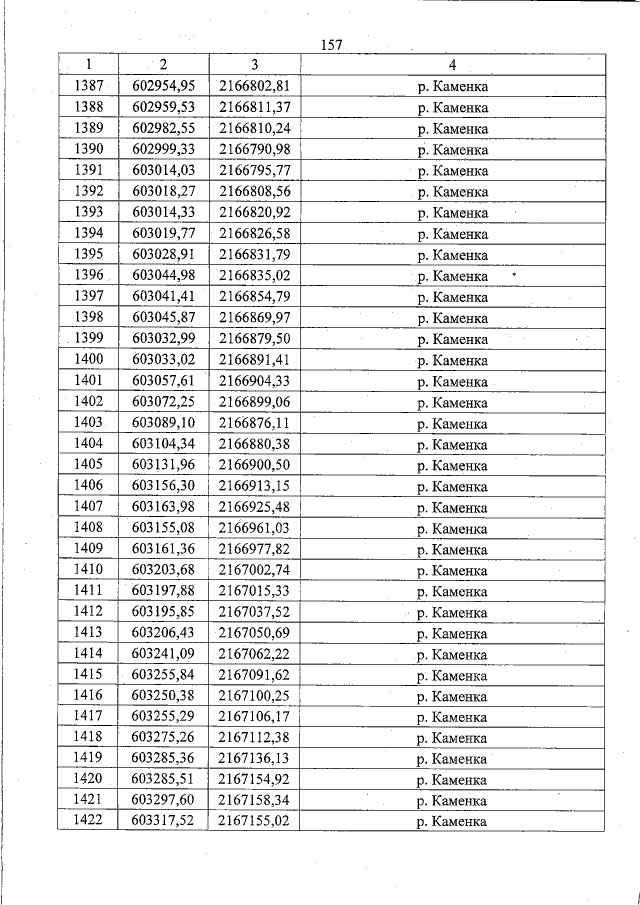 157

| 1 | 2 | 3 | 4 |
|---|---|---|---|
| 1387 | 602954,95 | 2166802,81 | р. Каменка |
| 1388 | 602959,53 | 2166811,37 | р. Каменка |
| 1389 | 602982,55 | 2166810,24 | р. Каменка |
| 1390 | 602999,33 | 2166790,98 | р. Каменка |
| 1391 | 603014,03 | 2166795,77 | р. Каменка |
| 1392 | 603018,27 | 2166808,56 | р. Каменка |
| 1393 | 603014,33 | 2166820,92 | р. Каменка |
| 1394 | 603019,77 | 2166826,58 | р. Каменка |
| 1395 | 603028,91 | 2166831,79 | р. Каменка |
| 1396 | 603044,98 | 2166835,02 | р. Каменка |
| 1397 | 603041,41 | 2166854,79 | р. Каменка |
| 1398 | 603045,87 | 2166869,97 | р. Каменка |
| 1399 | 603032,99 | 2166879,50 | р. Каменка |
| 1400 | 603033,02 | 2166891,41 | р. Каменка |
| 1401 | 603057,61 | 2166904,33 | р. Каменка |
| 1402 | 603072,25 | 2166899,06 | р. Каменка |
| 1403 | 603089,10 | 2166876,11 | р. Каменка |
| 1404 | 603104,34 | 2166880,38 | р. Каменка |
| 1405 | 603131,96 | 2166900,50 | р. Каменка |
| 1406 | 603156,30 | 2166913,15 | р. Каменка |
| 1407 | 603163,98 | 2166925,48 | р. Каменка |
| 1408 | 603155,08 | 2166961,03 | р. Каменка |
| 1409 | 603161,36 | 2166977,82 | р. Каменка |
| 1410 | 603203,68 | 2167002,74 | р. Каменка |
| 1411 | 603197,88 | 2167015,33 | р. Каменка |
| 1412 | 603195,85 | 2167037,52 | р. Каменка |
| 1413 | 603206,43 | 2167050,69 | р. Каменка |
| 1414 | 603241,09 | 2167062,22 | р. Каменка |
| 1415 | 603255,84 | 2167091,62 | р. Каменка |
| 1416 | 603250,38 | 2167100,25 | р. Каменка |
| 1417 | 603255,29 | 2167106,17 | р. Каменка |
| 1418 | 603275,26 | 2167112,38 | р. Каменка |
| 1419 | 603285,36 | 2167136,13 | р. Каменка |
| 1420 | 603285,51 | 2167154,92 | р. Каменка |
| 1421 | 603297,60 | 2167158,34 | р. Каменка |
| 1422 | 603317,52 | 2167155,02 | р. Каменка |